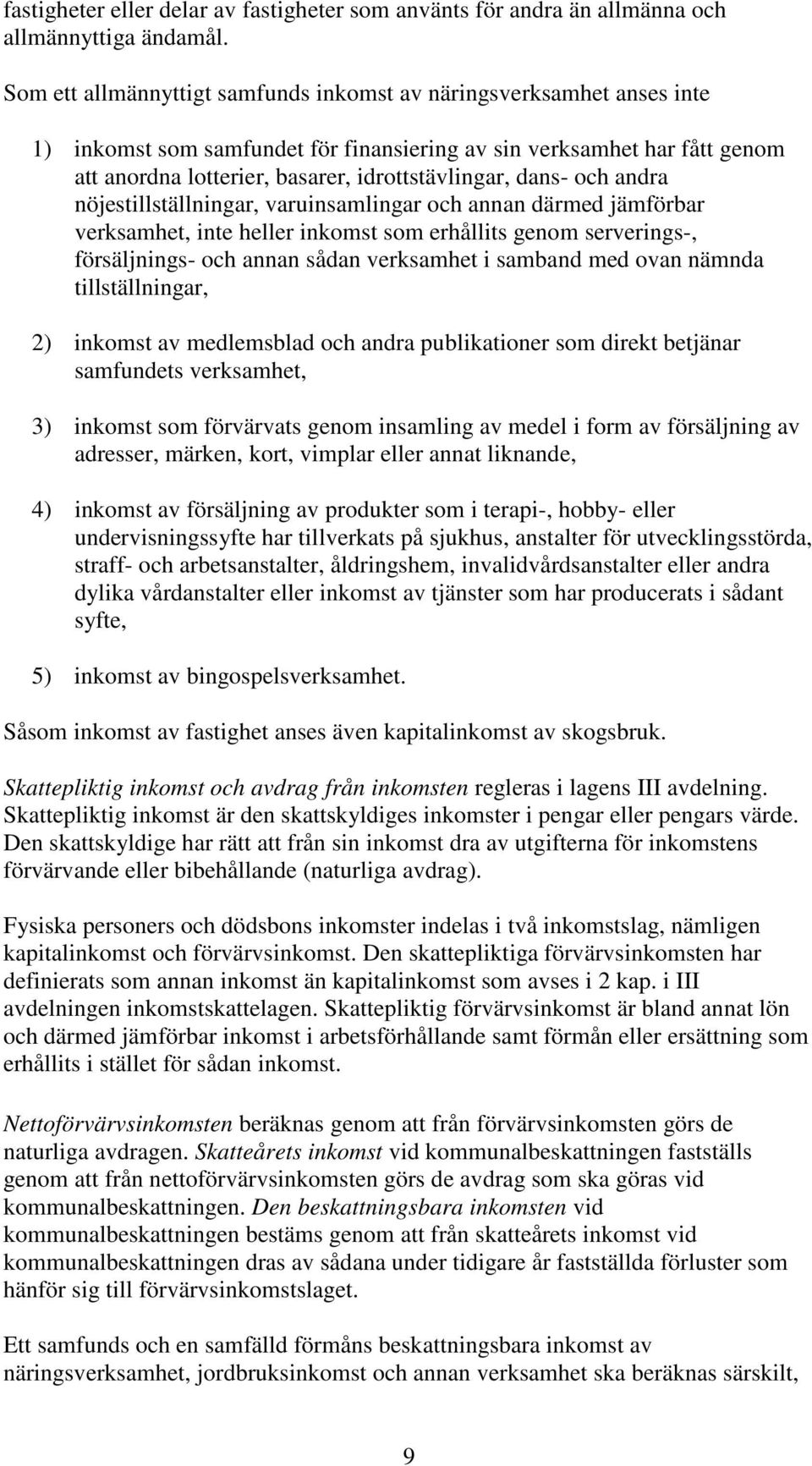 fastigheter eller delar av fastigheter som använts för andra än allmänna och allmännyttiga ändamål.

Som ett allmännyttigt samfunds inkomst av näringsverksamhet anses inte

1) inkomst som samfundet för finansiering av sin verksamhet har fått genom att anordna lotterier, basarer, idrottstävlingar, dans- och andra nöjestillställningar, varuinsamlingar och annan därmed jämförbar verksamhet, inte heller inkomst som erhållits genom serverings-, försäljnings- och annan sådan verksamhet i samband med ovan nämnda tillställningar,

2) inkomst av medlemsblad och andra publikationer som direkt betjänar samfundets verksamhet,

3) inkomst som förvärvats genom insamling av medel i form av försäljning av adresser, märken, kort, vimplar eller annat liknande,

4) inkomst av försäljning av produkter som i terapi-, hobby- eller undervisningssyfte har tillverkats på sjukhus, anstalter för utvecklingsstörda, straff- och arbetsanstalter, åldringshem, invalidvårdsanstalter eller andra dylika vårdanstalter eller inkomst av tjänster som har producerats i sådant syfte,

5) inkomst av bingospelsverksamhet.

Såsom inkomst av fastighet anses även kapitalinkomst av skogsbruk.

Skattepliktig inkomst och avdrag från inkomsten regleras i lagens III avdelning. Skattepliktig inkomst är den skattskyldiges inkomster i pengar eller pengars värde. Den skattskyldige har rätt att från sin inkomst dra av utgifterna för inkomstens förvärvande eller bibehållande (naturliga avdrag).

Fysiska personers och dödsbons inkomster indelas i två inkomstslag, nämligen kapitalinkomst och förvärvsinkomst. Den skattepliktiga förvärvsinkomsten har definierats som annan inkomst än kapitalinkomst som avses i 2 kap. i III avdelningen inkomstskattelagen. Skattepliktig förvärvsinkomst är bland annat lön och därmed jämförbar inkomst i arbetsförhållande samt förmån eller ersättning som erhållits i stället för sådan inkomst.

Nettoförvärvsinkomsten beräknas genom att från förvärvsinkomsten görs de naturliga avdragen. Skatteårets inkomst vid kommunalbeskattningen fastställs genom att från nettoförvärvsinkomsten görs de avdrag som ska göras vid kommunalbeskattningen. Den beskattningsbara inkomsten vid kommunalbeskattningen bestäms genom att från skatteårets inkomst vid kommunalbeskattningen dras av sådana under tidigare år fastställda förluster som hänför sig till förvärvsinkomstslaget.

Ett samfunds och en samfälld förmåns beskattningsbara inkomst av näringsverksamhet, jordbruksinkomst och annan verksamhet ska beräknas särskilt,

9